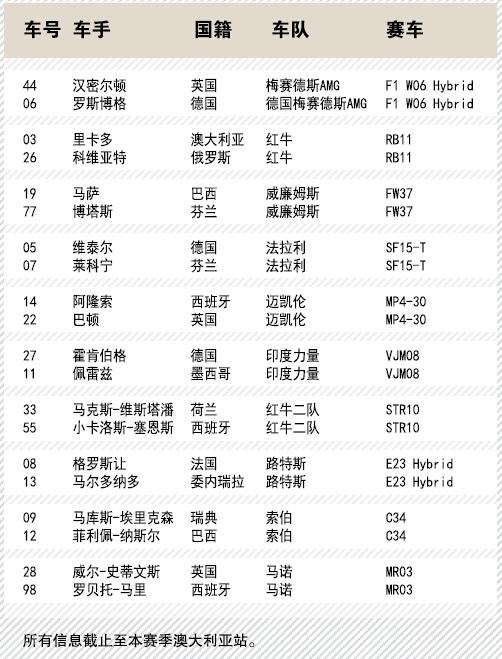 | 车号 | 车手 | 国籍 | 车队 | 赛车 |
|---|---|---|---|---|
| 44 | 汉密尔顿 | 英国 | 梅赛德斯AMG | F1 W06 Hybrid |
| 06 | 罗斯博格 | 德国 | 德国梅赛德斯AMG | F1 W06 Hybrid |
| 03 | 里卡多 | 澳大利亚 | 红牛 | RB11 |
| 26 | 科维亚特 | 俄罗斯 | 红牛 | RB11 |
| 19 | 马萨 | 巴西 | 威廉姆斯 | FW37 |
| 77 | 博塔斯 | 芬兰 | 威廉姆斯 | FW37 |
| 05 | 维泰尔 | 德国 | 法拉利 | SF15-T |
| 07 | 莱科宁 | 芬兰 | 法拉利 | SF15-T |
| 14 | 阿隆索 | 西班牙 | 迈凯伦 | MP4-30 |
| 22 | 巴顿 | 英国 | 迈凯伦 | MP4-30 |
| 27 | 霍肯伯格 | 德国 | 印度力量 | VJM08 |
| 11 | 佩雷兹 | 墨西哥 | 印度力量 | VJM08 |
| 33 | 马克斯-维斯塔潘 | 荷兰 | 红牛二队 | STR10 |
| 55 | 小卡洛斯-塞恩斯 | 西班牙 | 红牛二队 | STR10 |
| 08 | 格罗斯让 | 法国 | 路特斯 | E23 Hybrid |
| 13 | 马尔多纳多 | 委内瑞拉 | 路特斯 | E23 Hybrid |
| 09 | 马库斯-埃里克森 | 瑞典 | 索伯 | C34 |
| 12 | 菲利佩-纳斯尔 | 巴西 | 索伯 | C34 |
| 28 | 威尔-史蒂文斯 | 英国 | 马诺 | MR03 |
| 98 | 罗贝托-马里 | 西班牙 | 马诺 | MR03 |

所有信息截止至本赛季澳大利亚站。